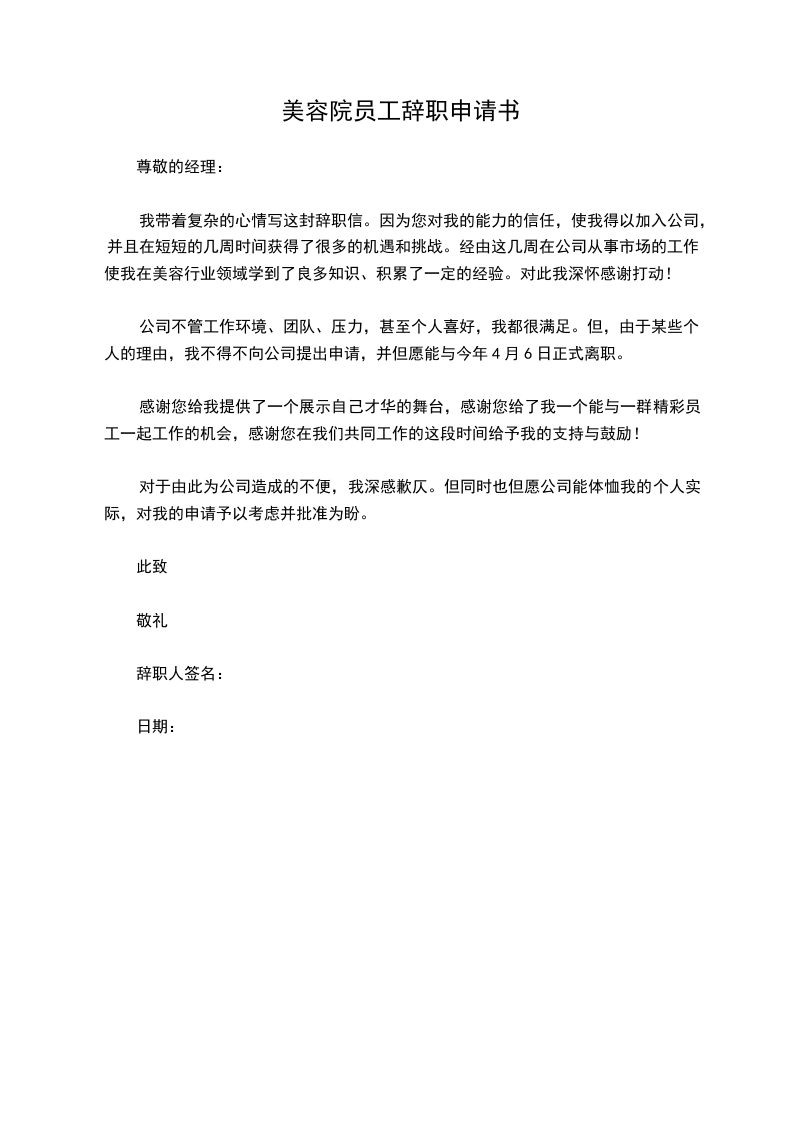 美容院员工辞职申请书

尊敬的经理：

我带着复杂的心情写这封辞职信。因为您对我的能力的信任，使我得以加入公司，并且在短短的几周时间获得了很多的机遇和挑战。经由这几周在公司从事市场的工作使我在美容行业领域学到了良多知识、积累了一定的经验。对此我深怀感谢打动！

公司不管工作环境、团队、压力，甚至个人喜好，我都很满足。但，由于某些个人的理由，我不得不向公司提出申请，并但愿能与今年 4 月 6 日正式离职。

感谢您给我提供了一个展示自己才华的舞台，感谢您给了我一个能与一群精彩员工一起工作的机会，感谢您在我们共同工作的这段时间给予我的支持与鼓励！

对于由此为公司造成的不便，我深感歉仄。但同时也但愿公司能体恤我的个人实际，对我的申请予以考虑并批准为盼。

此致

敬礼

辞职人签名：

日期：